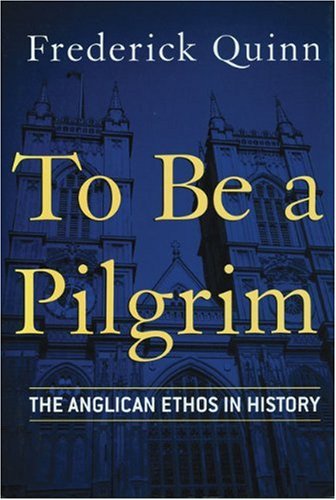 Frederick Quinn

To Be a Pilgrim

THE ANGLICAN ETHOS IN HISTORY